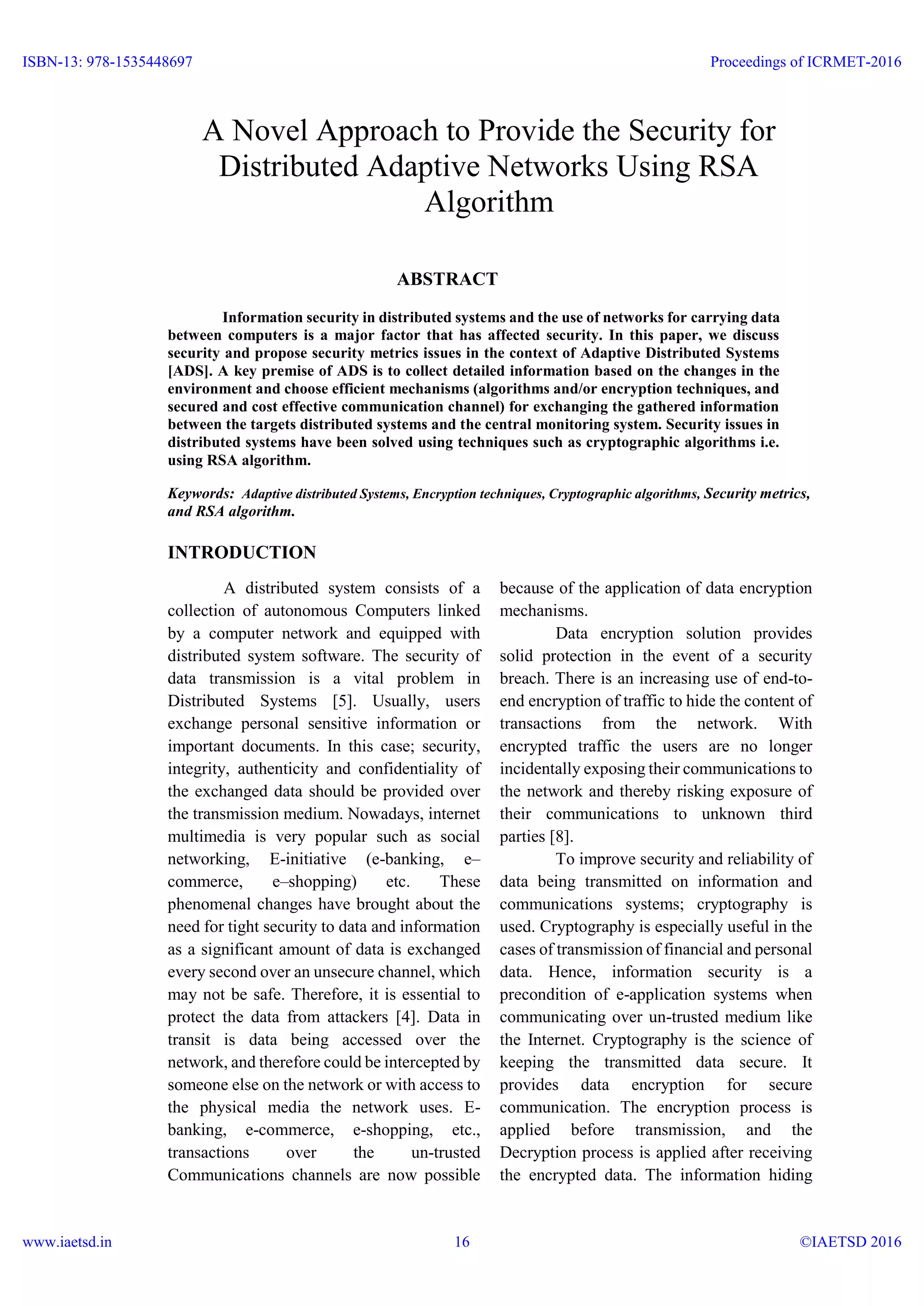 ISBN-13: 978-1535448697

Proceedings of ICRMET-2016

A Novel Approach to Provide the Security for Distributed Adaptive Networks Using RSA Algorithm

ABSTRACT

Information security in distributed systems and the use of networks for carrying data between computers is a major factor that has affected security. In this paper, we discuss security and propose security metrics issues in the context of Adaptive Distributed Systems [ADS]. A key premise of ADS is to collect detailed information based on the changes in the environment and choose efficient mechanisms (algorithms and/or encryption techniques, and secured and cost effective communication channel) for exchanging the gathered information between the targets distributed systems and the central monitoring system. Security issues in distributed systems have been solved using techniques such as cryptographic algorithms i.e. using RSA algorithm.

Keywords: Adaptive distributed Systems, Encryption techniques, Cryptographic algorithms, Security metrics, and RSA algorithm.

INTRODUCTION

A distributed system consists of a collection of autonomous Computers linked by a computer network and equipped with distributed system software. The security of data transmission is a vital problem in Distributed Systems [5]. Usually, users exchange personal sensitive information or important documents. In this case; security, integrity, authenticity and confidentiality of the exchanged data should be provided over the transmission medium. Nowadays, internet multimedia is very popular such as social networking, E-initiative (e-banking, e–commerce, e–shopping) etc. These phenomenal changes have brought about the need for tight security to data and information as a significant amount of data is exchanged every second over an unsecure channel, which may not be safe. Therefore, it is essential to protect the data from attackers [4]. Data in transit is data being accessed over the network, and therefore could be intercepted by someone else on the network or with access to the physical media the network uses. E-banking, e-commerce, e-shopping, etc., transactions over the un-trusted Communications channels are now possible because of the application of data encryption mechanisms.

Data encryption solution provides solid protection in the event of a security breach. There is an increasing use of end-to-end encryption of traffic to hide the content of transactions from the network. With encrypted traffic the users are no longer incidentally exposing their communications to the network and thereby risking exposure of their communications to unknown third parties [8].

To improve security and reliability of data being transmitted on information and communications systems; cryptography is used. Cryptography is especially useful in the cases of transmission of financial and personal data. Hence, information security is a precondition of e-application systems when communicating over un-trusted medium like the Internet. Cryptography is the science of keeping the transmitted data secure. It provides data encryption for secure communication. The encryption process is applied before transmission, and the Decryption process is applied after receiving the encrypted data. The information hiding

www.iaetsd.in

16

©IAETSD 2016